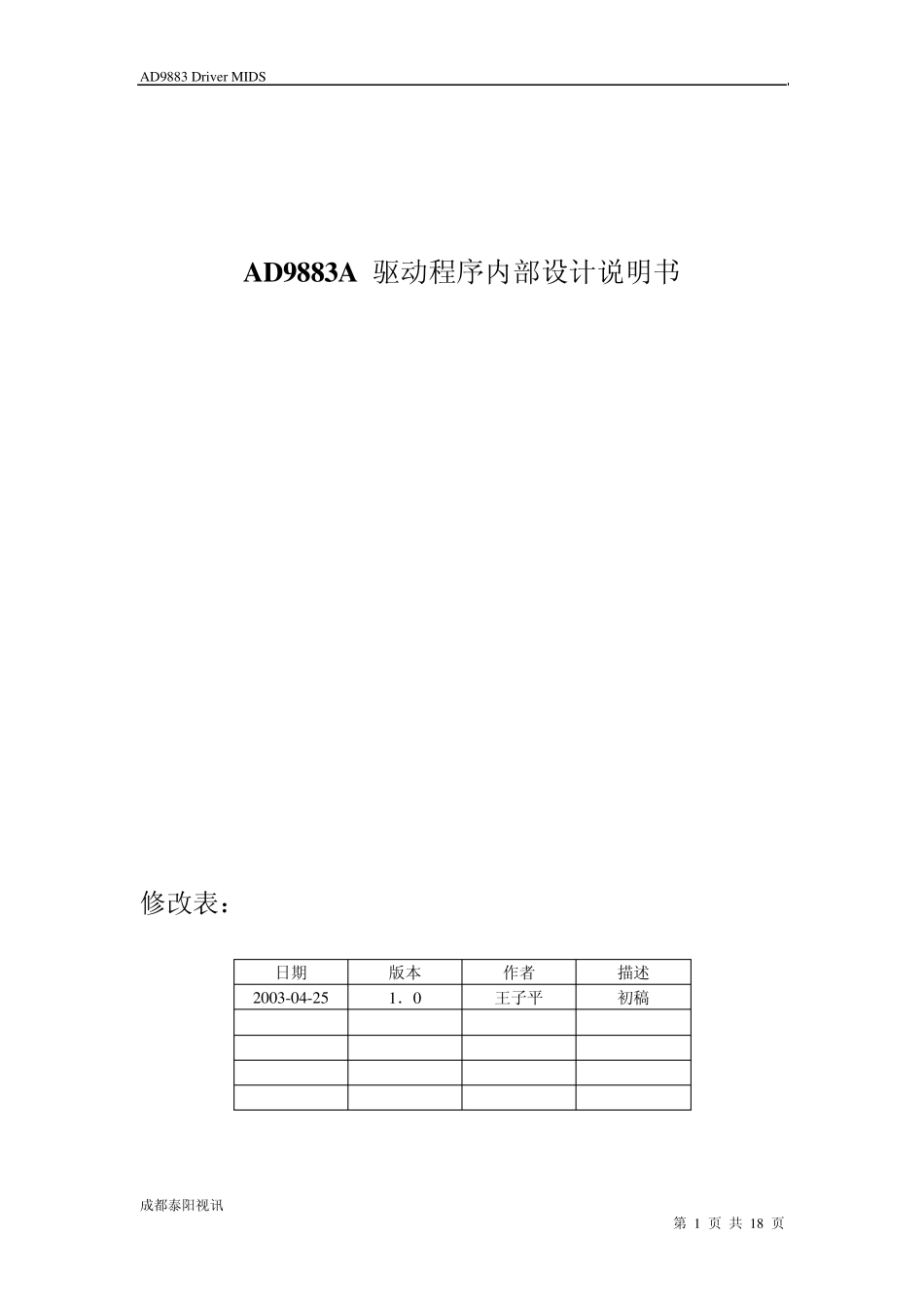 AD9883 Driver MIDS

AD9883A 驱动程序内部设计说明书

修改表：

| 日期 | 版本 | 作者 | 描述 |
|---|---|---|---|
| 2003-04-25 | 1．0 | 王子平 | 初稿 |
| | | | |
| | | | |
| | | | |
| | | | |

成都泰阳视讯

第 1 页 共 18 页